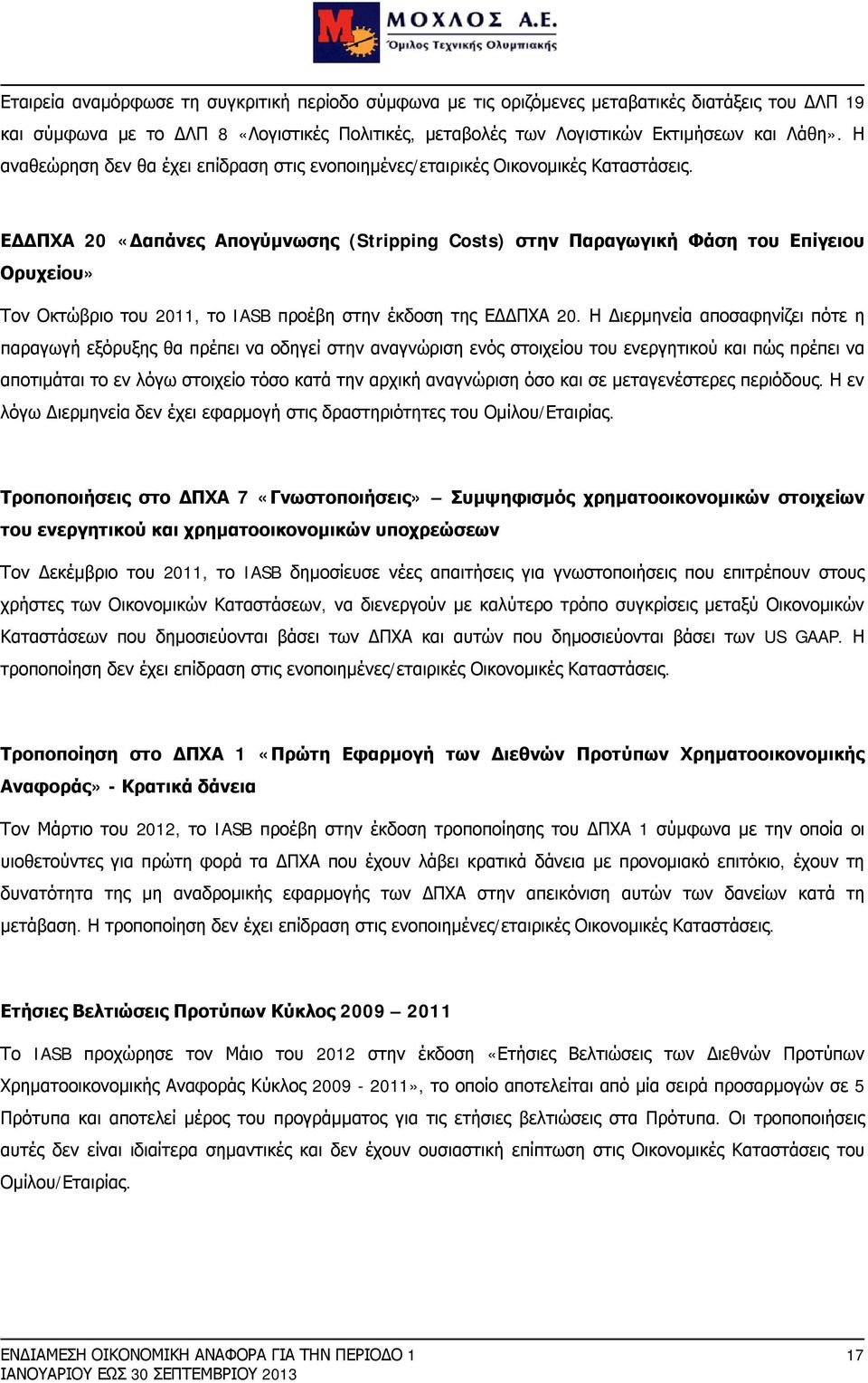 ΜΟΧΛΟΣ Α.Ε.
Όμιλος Τεχνικής Ολυμπιακής

Εταιρεία αναμόρφωσε τη συγκριτική περίοδο σύμφωνα με τις οριζόμενες μεταβατικές διατάξεις του ΔΛΠ 19 και σύμφωνα με το ΔΛΠ 8 «Λογιστικές Πολιτικές, μεταβολές των Λογιστικών Εκτιμήσεων και Λάθη». Η αναθεώρηση δεν θα έχει επίδραση στις ενοποιημένες/εταιρικές Οικονομικές Καταστάσεις.

ΕΔΔΠΧΑ 20 «Δαπάνες Απογύμνωσης (Stripping Costs) στην Παραγωγική Φάση του Επίγειου Ορυχείου»

Τον Οκτώβριο του 2011, το IASB προέβη στην έκδοση της ΕΔΔΠΧΑ 20. Η Διερμηνεία αποσαφηνίζει πότε η παραγωγή εξόρυξης θα πρέπει να οδηγεί στην αναγνώριση ενός στοιχείου του ενεργητικού και πώς πρέπει να αποτιμάται το εν λόγω στοιχείο τόσο κατά την αρχική αναγνώριση όσο και σε μεταγενέστερες περιόδους. Η εν λόγω Διερμηνεία δεν έχει εφαρμογή στις δραστηριότητες του Ομίλου/Εταιρίας.

Τροποποιήσεις στο ΔΠΧΑ 7 «Γνωστοποιήσεις» – Συμψηφισμός χρηματοοικονομικών στοιχείων του ενεργητικού και χρηματοοικονομικών υποχρεώσεων

Τον Δεκέμβριο του 2011, το IASB δημοσίευσε νέες απαιτήσεις για γνωστοποιήσεις που επιτρέπουν στους χρήστες των Οικονομικών Καταστάσεων, να διενεργούν με καλύτερο τρόπο συγκρίσεις μεταξύ Οικονομικών Καταστάσεων που δημοσιεύονται βάσει των ΔΠΧΑ και αυτών που δημοσιεύονται βάσει των US GAAP. Η τροποποίηση δεν έχει επίδραση στις ενοποιημένες/εταιρικές Οικονομικές Καταστάσεις.

Τροποποίηση στο ΔΠΧΑ 1 «Πρώτη Εφαρμογή των Διεθνών Προτύπων Χρηματοοικονομικής Αναφοράς» - Κρατικά δάνεια

Τον Μάρτιο του 2012, το IASB προέβη στην έκδοση τροποποίησης του ΔΠΧΑ 1 σύμφωνα με την οποία οι υιοθετούντες για πρώτη φορά τα ΔΠΧΑ που έχουν λάβει κρατικά δάνεια με προνομιακό επιτόκιο, έχουν τη δυνατότητα της μη αναδρομικής εφαρμογής των ΔΠΧΑ στην απεικόνιση αυτών των δανείων κατά τη μετάβαση. Η τροποποίηση δεν έχει επίδραση στις ενοποιημένες/εταιρικές Οικονομικές Καταστάσεις.

Ετήσιες Βελτιώσεις Προτύπων Κύκλος 2009 – 2011

Το IASB προχώρησε τον Μάιο του 2012 στην έκδοση «Ετήσιες Βελτιώσεις των Διεθνών Προτύπων Χρηματοοικονομικής Αναφοράς Κύκλος 2009 - 2011», το οποίο αποτελείται από μία σειρά προσαρμογών σε 5 Πρότυπα και αποτελεί μέρος του προγράμματος για τις ετήσιες βελτιώσεις στα Πρότυπα. Οι τροποποιήσεις αυτές δεν είναι ιδιαίτερα σημαντικές και δεν έχουν ουσιαστική επίπτωση στις Οικονομικές Καταστάσεις του Ομίλου/Εταιρίας.

ΕΝΔΙΑΜΕΣΗ ΟΙΚΟΝΟΜΙΚΗ ΑΝΑΦΟΡΑ ΓΙΑ ΤΗΝ ΠΕΡΙΟΔΟ 1 ΙΑΝΟΥΑΡΙΟΥ ΕΩΣ 30 ΣΕΠΤΕΜΒΡΙΟΥ 2013 17